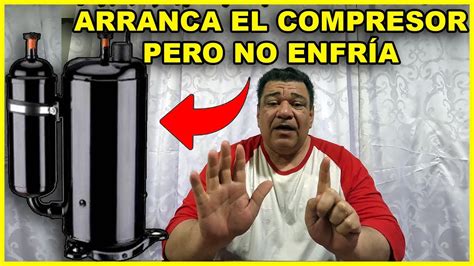 ARRANCA EL COMPRESOR
PERO NO ENFRÍA